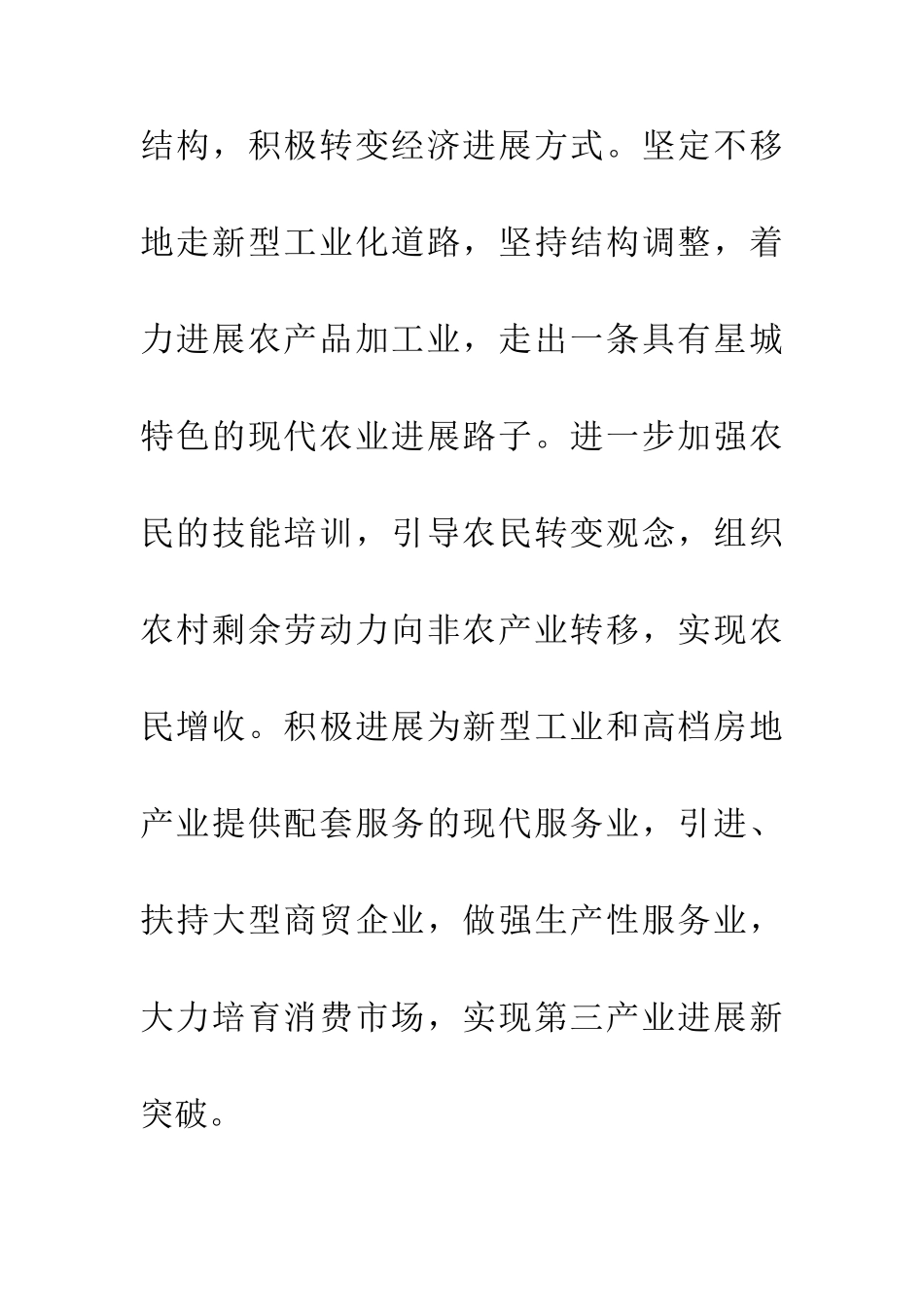 结构，积极转变经济进展方式。坚定不移地走新型工业化道路，坚持结构调整，着力进展农产品加工业，走出一条具有星城特色的现代农业进展路子。进一步加强农民的技能培训，引导农民转变观念，组织农村剩余劳动力向非农产业转移，实现农民增收。积极进展为新型工业和高档房地产业提供配套服务的现代服务业，引进、扶持大型商贸企业，做强生产性服务业，大力培育消费市场，实现第三产业进展新突破。